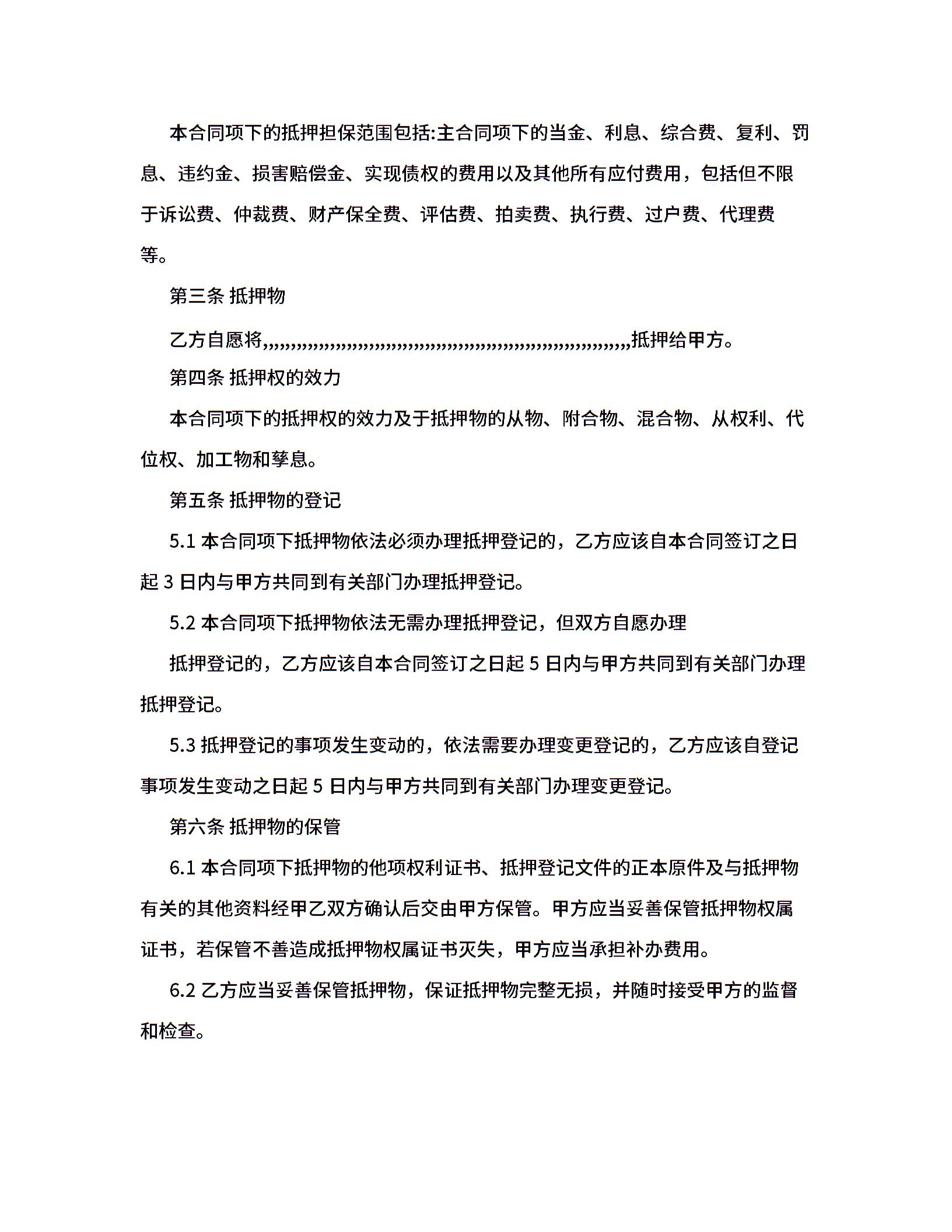 本合同项下的抵押担保范围包括:主合同项下的当金、利息、综合费、复利、罚息、违约金、损害赔偿金、实现债权的费用以及其他所有应付费用，包括但不限于诉讼费、仲裁费、财产保全费、评估费、拍卖费、执行费、过户费、代理费等。

第三条 抵押物

乙方自愿将,,,,,,,,,,,,,,,,,,,,,,,,,,,,,,,,,,,,,,,,,,,,,,,,,,,,,,,,,,,,,,,,抵押给甲方。

第四条 抵押权的效力

本合同项下的抵押权的效力及于抵押物的从物、附合物、混合物、从权利、代位权、加工物和孳息。

第五条 抵押物的登记

5.1 本合同项下抵押物依法必须办理抵押登记的，乙方应该自本合同签订之日起 3 日内与甲方共同到有关部门办理抵押登记。

5.2 本合同项下抵押物依法无需办理抵押登记，但双方自愿办理

抵押登记的，乙方应该自本合同签订之日起 5 日内与甲方共同到有关部门办理抵押登记。

5.3 抵押登记的事项发生变动的，依法需要办理变更登记的，乙方应该自登记事项发生变动之日起 5 日内与甲方共同到有关部门办理变更登记。

第六条 抵押物的保管

6.1 本合同项下抵押物的他项权利证书、抵押登记文件的正本原件及与抵押物有关的其他资料经甲乙双方确认后交由甲方保管。甲方应当妥善保管抵押物权属证书，若保管不善造成抵押物权属证书灭失，甲方应当承担补办费用。

6.2 乙方应当妥善保管抵押物，保证抵押物完整无损，并随时接受甲方的监督和检查。